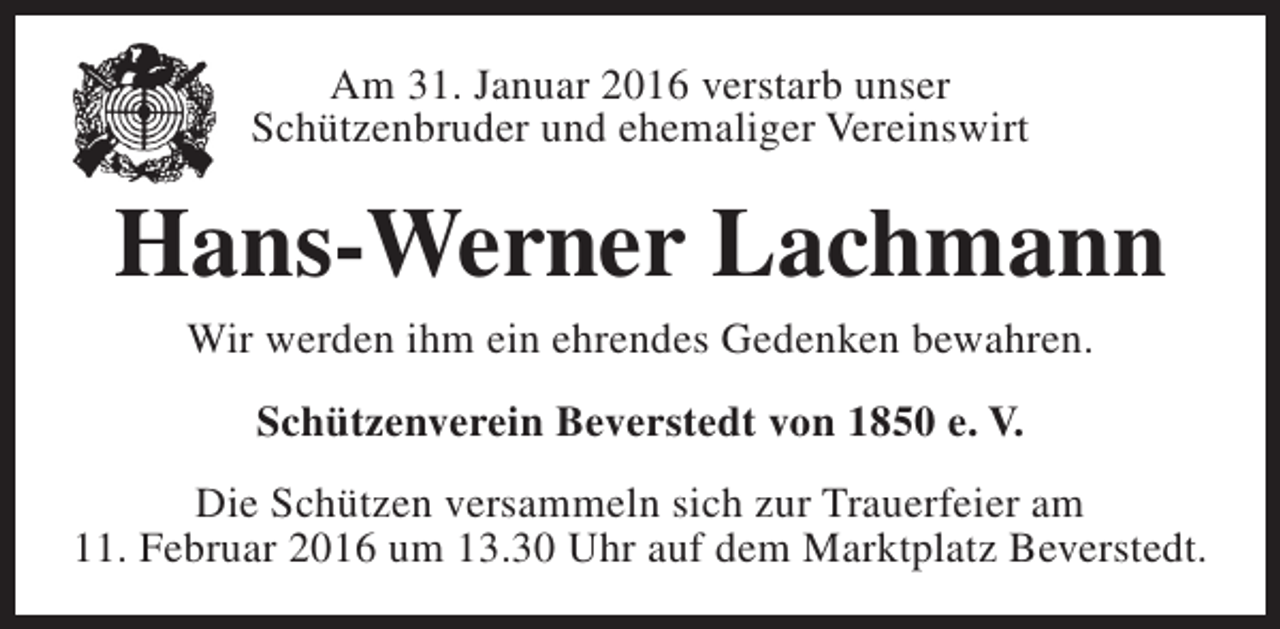 Am 31. Januar 2016 verstarb unser Schützenbruder und ehemaliger Vereinswirt

Hans-Werner Lachmann

Wir werden ihm ein ehrendes Gedenken bewahren.

Schützenverein Beverstedt von 1850 e. V.

Die Schützen versammeln sich zur Trauerfeier am 11. Februar 2016 um 13.30 Uhr auf dem Marktplatz Beverstedt.